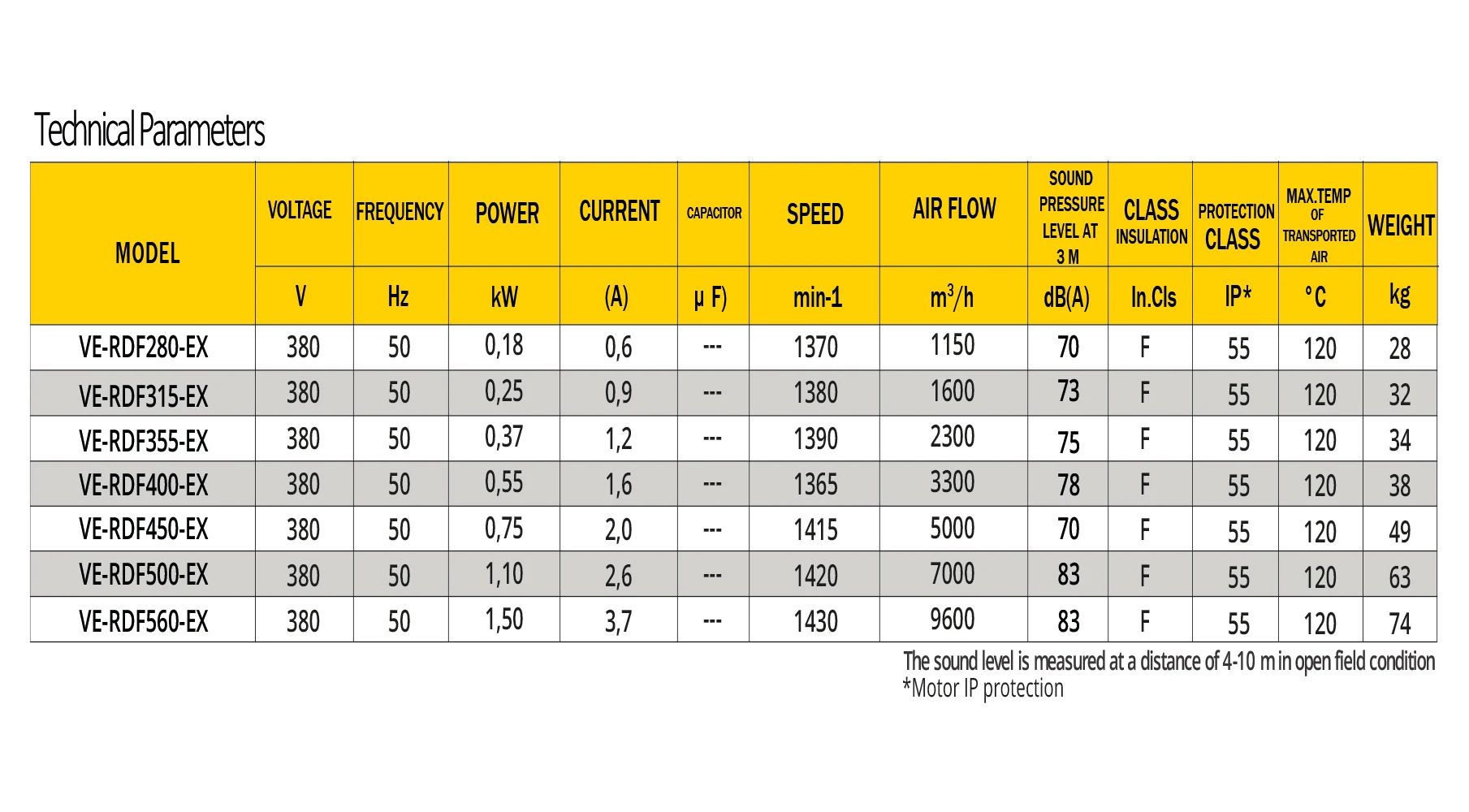 Technical Parameters

| MODEL | VOLTAGE | FREQUENCY | POWER | CURRENT | CAPACITOR | SPEED | AIR FLOW | SOUND PRESSURE LEVEL AT 3 M | CLASS INSULATION | PROTECTION CLASS | MAX.TEMP OF TRANSPORTED AIR | WEIGHT |
|---|---|---|---|---|---|---|---|---|---|---|---|---|
| | V | Hz | kW | (A) | μ F) | min-1 | $m^3/h$ | dB(A) | In.Cls | IP* | °C | kg |
| VE-RDF280-EX | 380 | 50 | 0,18 | 0,6 | --- | 1370 | 1150 | 70 | F | 55 | 120 | 28 |
| VE-RDF315-EX | 380 | 50 | 0,25 | 0,9 | --- | 1380 | 1600 | 73 | F | 55 | 120 | 32 |
| VE-RDF355-EX | 380 | 50 | 0,37 | 1,2 | --- | 1390 | 2300 | 75 | F | 55 | 120 | 34 |
| VE-RDF400-EX | 380 | 50 | 0,55 | 1,6 | --- | 1365 | 3300 | 78 | F | 55 | 120 | 38 |
| VE-RDF450-EX | 380 | 50 | 0,75 | 2,0 | --- | 1415 | 5000 | 70 | F | 55 | 120 | 49 |
| VE-RDF500-EX | 380 | 50 | 1,10 | 2,6 | --- | 1420 | 7000 | 83 | F | 55 | 120 | 63 |
| VE-RDF560-EX | 380 | 50 | 1,50 | 3,7 | --- | 1430 | 9600 | 83 | F | 55 | 120 | 74 |

The sound level is measured at a distance of 4-10 m in open field condition
*Motor IP protection